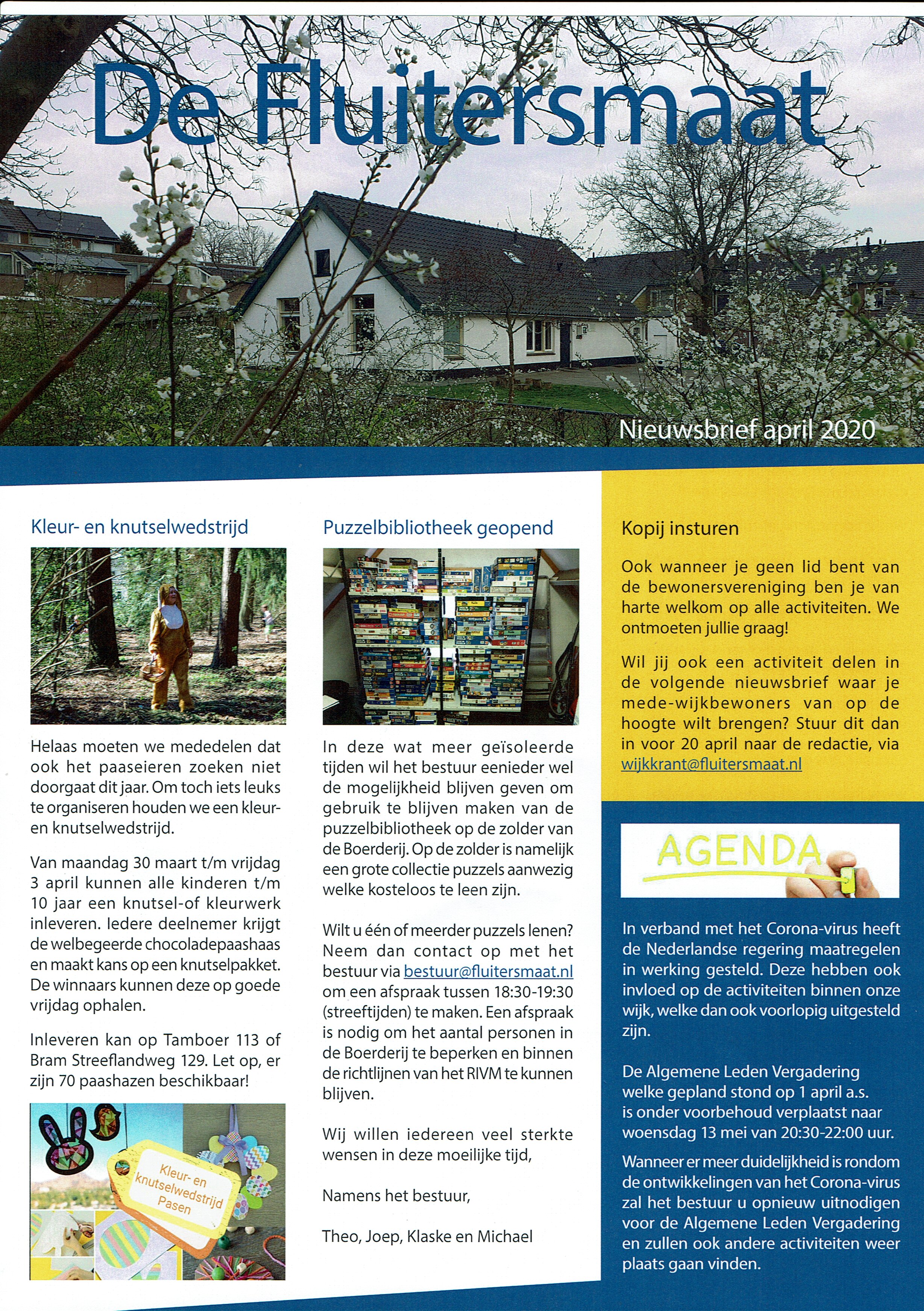 De Fluitersmaat

Nieuwsbrief april 2020

Kleur- en knutselwedstrijd

Helaas moeten we mededelen dat ook het paaseieren zoeken niet doorgaat dit jaar. Om toch iets leuks te organiseren houden we een kleur- en knutselwedstrijd.

Van maandag 30 maart t/m vrijdag 3 april kunnen alle kinderen t/m 10 jaar een knutsel-of kleurwerk inleveren. Iedere deelnemer krijgt de welbegeerde chocoladepaashaas en maakt kans op een knutselpakket. De winnaars kunnen deze op goede vrijdag ophalen.

Inleveren kan op Tamboer 113 of Bram Streeflandweg 129. Let op, er zijn 70 paashazen beschikbaar!

Kleur- en knutselwedstrijd Pasen

Puzzelbibliotheek geopend

In deze wat meer geïsoleerde tijden wil het bestuur eenieder wel de mogelijkheid blijven geven om gebruik te blijven maken van de puzzelbibliotheek op de zolder van de Boerderij. Op de zolder is namelijk een grote collectie puzzels aanwezig welke kosteloos te leen zijn.

Wilt u één of meerder puzzels lenen? Neem dan contact op met het bestuur via bestuur@fluitersmaat.nl om een afspraak tussen 18:30-19:30 (streeftijden) te maken. Een afspraak is nodig om het aantal personen in de Boerderij te beperken en binnen de richtlijnen van het RIVM te kunnen blijven.

Wij willen iedereen veel sterkte wensen in deze moeilijke tijd,

Namens het bestuur,

Theo, Joep, Klaske en Michael

Kopij insturen

Ook wanneer je geen lid bent van de bewonersvereniging ben je van harte welkom op alle activiteiten. We ontmoeten jullie graag!

Wil jij ook een activiteit delen in de volgende nieuwsbrief waar je mede-wijkbewoners van op de hoogte wilt brengen? Stuur dit dan in voor 20 april naar de redactie, via wijkkrant@fluitersmaat.nl

AGENDA

In verband met het Corona-virus heeft de Nederlandse regering maatregelen in werking gesteld. Deze hebben ook invloed op de activiteiten binnen onze wijk, welke dan ook voorlopig uitgesteld zijn.

De Algemene Leden Vergadering welke gepland stond op 1 april a.s. is onder voorbehoud verplaatst naar woensdag 13 mei van 20:30-22:00 uur.

Wanneer er meer duidelijkheid is rondom de ontwikkelingen van het Corona-virus zal het bestuur u opnieuw uitnodigen voor de Algemene Leden Vergadering en zullen ook andere activiteiten weer plaats gaan vinden.